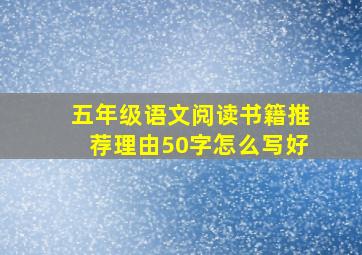 五年级语文阅读书籍推荐理由50字怎么写好